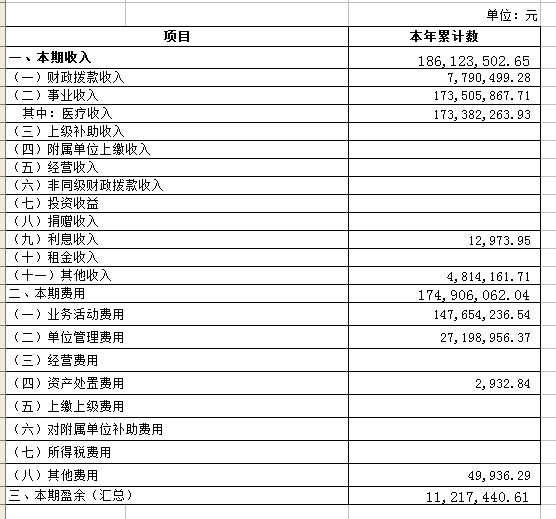 单位：元

| 项目 | 本年累计数 |
|---|---|
| 一、本期收入 | 186,123,502.65 |
| （一）财政拨款收入 | 7,790,499.28 |
| （二）事业收入 | 173,505,867.71 |
| 其中：医疗收入 | 173,382,263.93 |
| （三）上级补助收入 | |
| （四）附属单位上缴收入 | |
| （五）经营收入 | |
| （六）非同级财政拨款收入 | |
| （七）投资收益 | |
| （八）捐赠收入 | |
| （九）利息收入 | 12,973.95 |
| （十）租金收入 | |
| （十一）其他收入 | 4,814,161.71 |
| 二、本期费用 | 174,906,062.04 |
| （一）业务活动费用 | 147,654,236.54 |
| （二）单位管理费用 | 27,198,956.37 |
| （三）经营费用 | |
| （四）资产处置费用 | 2,932.84 |
| （五）上缴上级费用 | |
| （六）对附属单位补助费用 | |
| （七）所得税费用 | |
| （八）其他费用 | 49,936.29 |
| 三、本期盈余（汇总） | 11,217,440.61 |